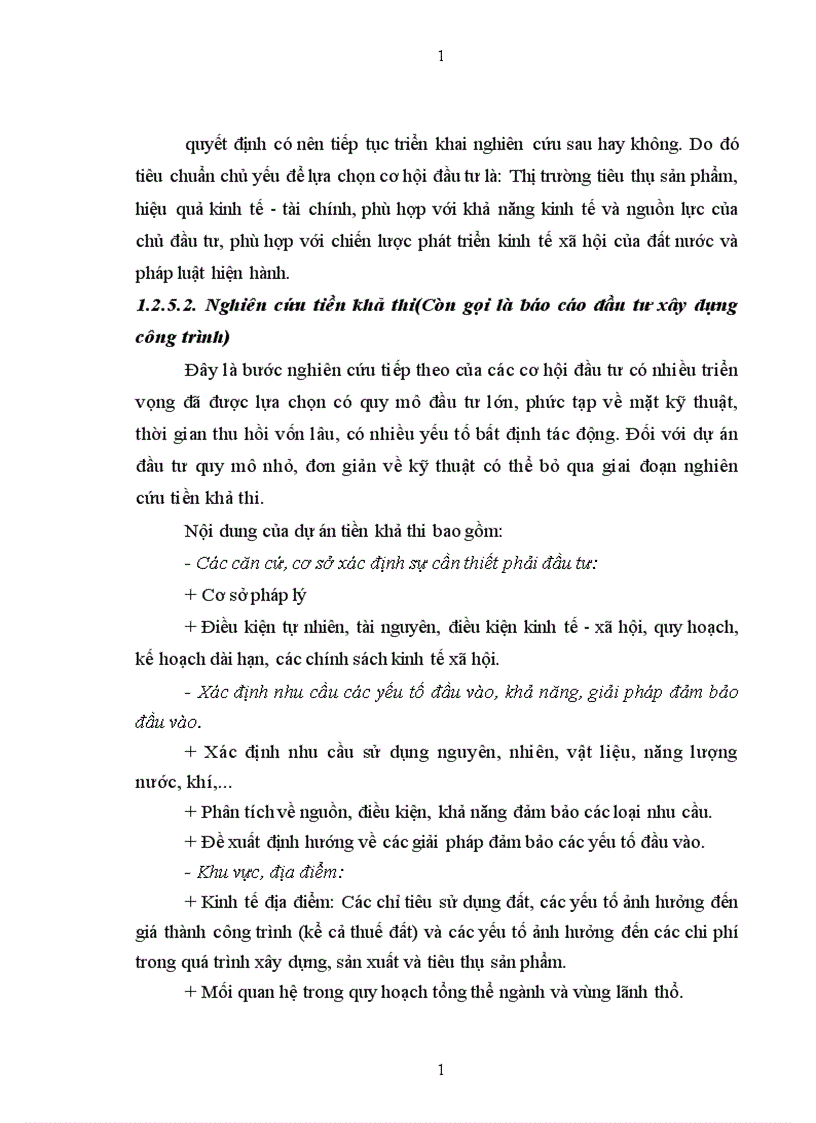 1

quyết định có nên tiếp tục triển khai nghiên cứu sau hay không. Do đó tiêu chuẩn chủ yếu để lựa chọn cơ hội đầu tư là: Thị trường tiêu thụ sản phẩm, hiệu quả kinh tế - tài chính, phù hợp với khả năng kinh tế và nguồn lực của chủ đầu tư, phù hợp với chiến lược phát triển kinh tế xã hội của đất nước và pháp luật hiện hành.

1.2.5.2. Nghiên cứu tiền khả thi(Còn gọi là báo cáo đầu tư xây dựng công trình)

Đây là bước nghiên cứu tiếp theo của các cơ hội đầu tư có nhiều triển vọng đã được lựa chọn có quy mô đầu tư lớn, phức tạp về mặt kỹ thuật, thời gian thu hồi vốn lâu, có nhiều yếu tố bất định tác động. Đối với dự án đầu tư quy mô nhỏ, đơn giản về kỹ thuật có thể bỏ qua giai đoạn nghiên cứu tiền khả thi.

Nội dung của dự án tiền khả thi bao gồm:

- Các căn cứ, cơ sở xác định sự cần thiết phải đầu tư:

+ Cơ sở pháp lý

+ Điều kiện tự nhiên, tài nguyên, điều kiện kinh tế - xã hội, quy hoạch, kế hoạch dài hạn, các chính sách kinh tế xã hội.

- Xác định nhu cầu các yếu tố đầu vào, khả năng, giải pháp đảm bảo đầu vào.

+ Xác định nhu cầu sử dụng nguyên, nhiên, vật liệu, năng lượng nước, khí,...

+ Phân tích về nguồn, điều kiện, khả năng đảm bảo các loại nhu cầu.

+ Đề xuất định hướng về các giải pháp đảm bảo các yếu tố đầu vào.

- Khu vực, địa điểm:

+ Kinh tế địa điểm: Các chỉ tiêu sử dụng đất, các yếu tố ảnh hưởng đến giá thành công trình (kể cả thuế đất) và các yếu tố ảnh hưởng đến các chi phí trong quá trình xây dựng, sản xuất và tiêu thụ sản phẩm.

+ Mối quan hệ trong quy hoạch tổng thể ngành và vùng lãnh thổ.

1